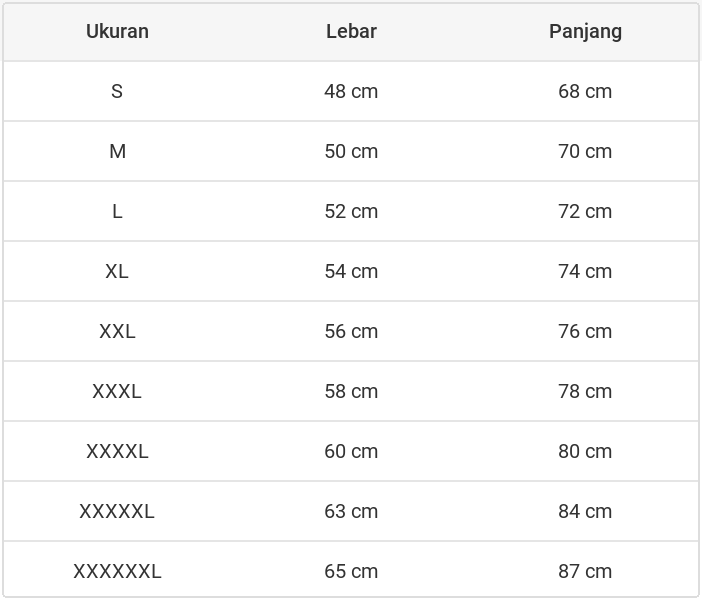 | Ukuran | Lebar | Panjang |
|---|---|---|
| S | 48 cm | 68 cm |
| M | 50 cm | 70 cm |
| L | 52 cm | 72 cm |
| XL | 54 cm | 74 cm |
| XXL | 56 cm | 76 cm |
| XXXL | 58 cm | 78 cm |
| XXXXL | 60 cm | 80 cm |
| XXXXXL | 63 cm | 84 cm |
| XXXXXXL | 65 cm | 87 cm |